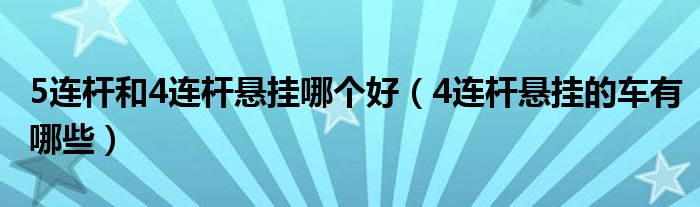 5连杆和4连杆悬挂哪个好（4连杆悬挂的车有哪些）